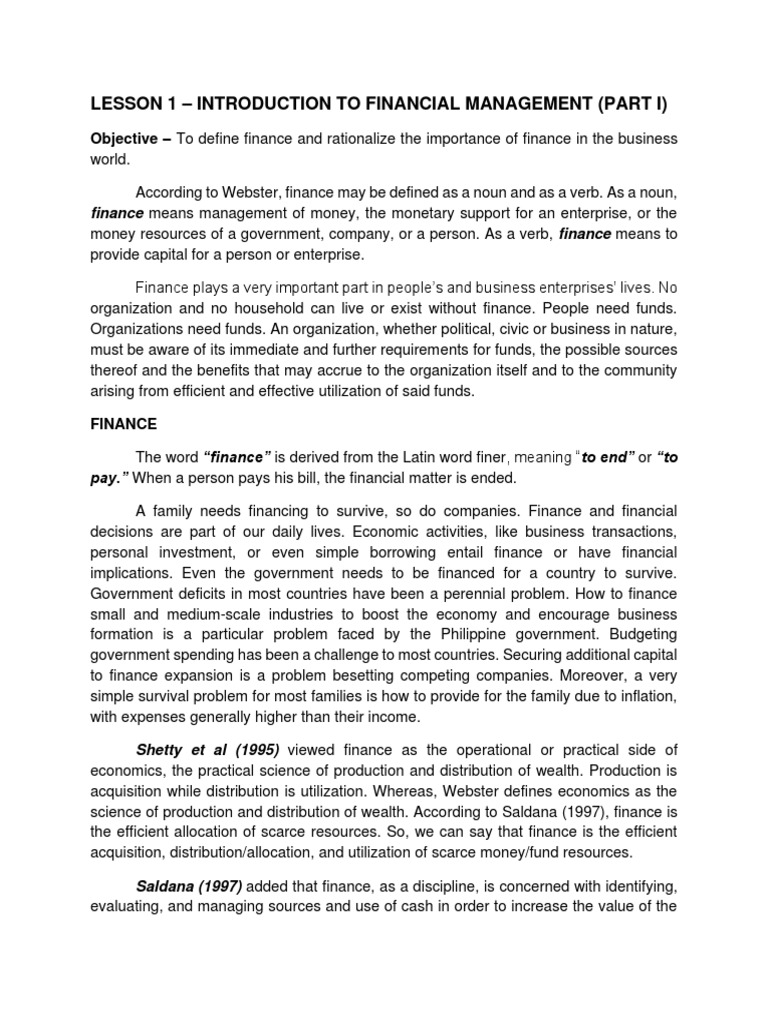 LESSON 1 – INTRODUCTION TO FINANCIAL MANAGEMENT (PART I)

Objective – To define finance and rationalize the importance of finance in the business world.

According to Webster, finance may be defined as a noun and as a verb. As a noun, finance means management of money, the monetary support for an enterprise, or the money resources of a government, company, or a person. As a verb, finance means to provide capital for a person or enterprise.

Finance plays a very important part in people's and business enterprises' lives. No organization and no household can live or exist without finance. People need funds. Organizations need funds. An organization, whether political, civic or business in nature, must be aware of its immediate and further requirements for funds, the possible sources thereof and the benefits that may accrue to the organization itself and to the community arising from efficient and effective utilization of said funds.

FINANCE

The word "finance" is derived from the Latin word finer, meaning "to end" or "to pay." When a person pays his bill, the financial matter is ended.

A family needs financing to survive, so do companies. Finance and financial decisions are part of our daily lives. Economic activities, like business transactions, personal investment, or even simple borrowing entail finance or have financial implications. Even the government needs to be financed for a country to survive. Government deficits in most countries have been a perennial problem. How to finance small and medium-scale industries to boost the economy and encourage business formation is a particular problem faced by the Philippine government. Budgeting government spending has been a challenge to most countries. Securing additional capital to finance expansion is a problem besetting competing companies. Moreover, a very simple survival problem for most families is how to provide for the family due to inflation, with expenses generally higher than their income.

Shetty et al (1995) viewed finance as the operational or practical side of economics, the practical science of production and distribution of wealth. Production is acquisition while distribution is utilization. Whereas, Webster defines economics as the science of production and distribution of wealth. According to Saldana (1997), finance is the efficient allocation of scarce resources. So, we can say that finance is the efficient acquisition, distribution/allocation, and utilization of scarce money/fund resources.

Saldana (1997) added that finance, as a discipline, is concerned with identifying, evaluating, and managing sources and use of cash in order to increase the value of the